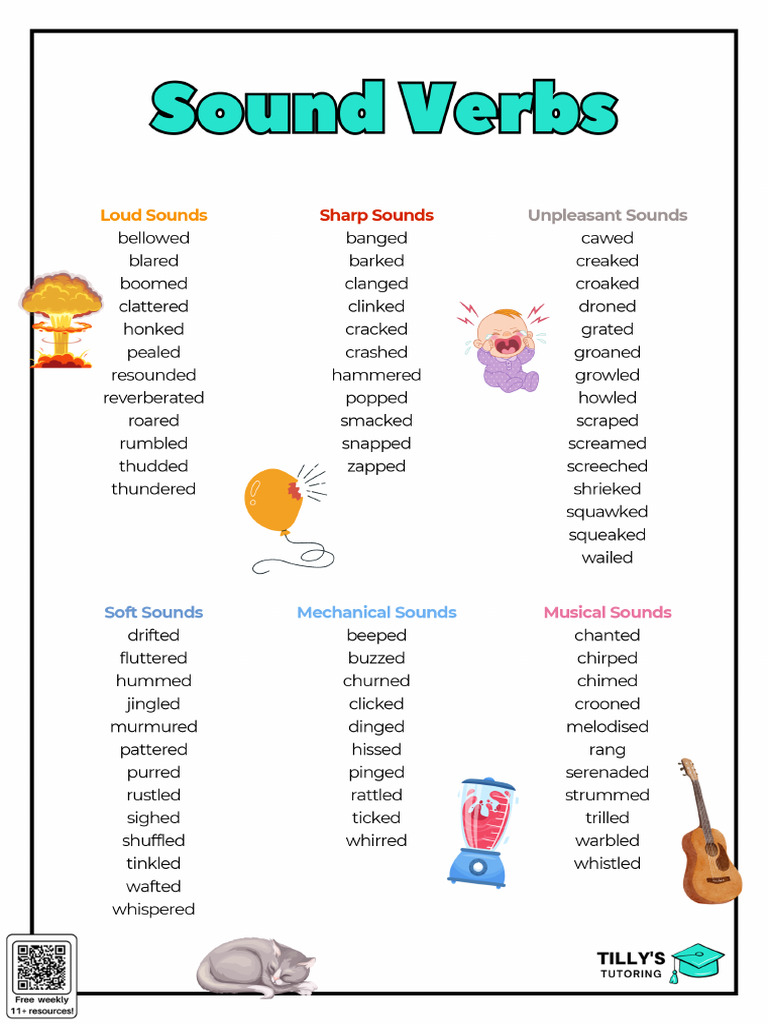 Sound Verbs

Loud Sounds
bellowed
blared
boomed
clattered
honked
pealed
resounded
reverberated
roared
rumbled
thudded
thundered

Sharp Sounds
banged
barked
clanged
clinked
cracked
crashed
hammered
popped
smacked
snapped
zapped

Unpleasant Sounds
cawed
creaked
croaked
droned
grated
groaned
growled
howled
scraped
screamed
screeched
shrieked
squawked
squeaked
wailed

Soft Sounds
drifted
fluttered
hummed
jingled
murmured
pattered
purred
rustled
sighed
shuffled
tinkled
wafted
whispered

Mechanical Sounds
beeped
buzzed
churned
clicked
dinged
hissed
pinged
rattled
ticked
whirred

Musical Sounds
chanted
chirped
chimed
crooned
melodised
rang
serenaded
strummed
trilled
warbled
whistled

Free weekly 11+ resources!

TILLY'S TUTORING